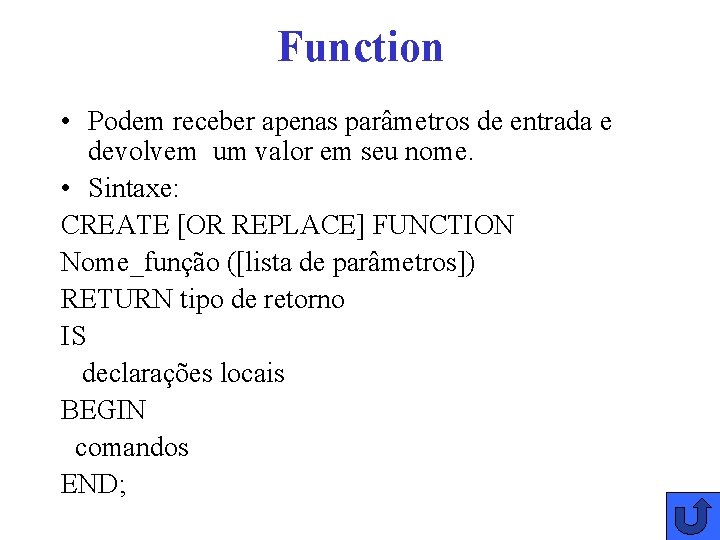 Function

• Podem receber apenas parâmetros de entrada e devolvem um valor em seu nome.

• Sintaxe:

CREATE [OR REPLACE] FUNCTION
Nome_função ([lista de parâmetros])
RETURN tipo de retorno
IS
declarações locais
BEGIN
comandos
END;